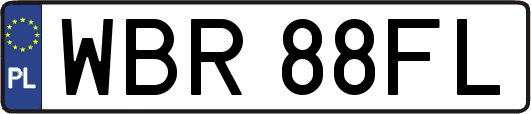 PL
WBR 88FL